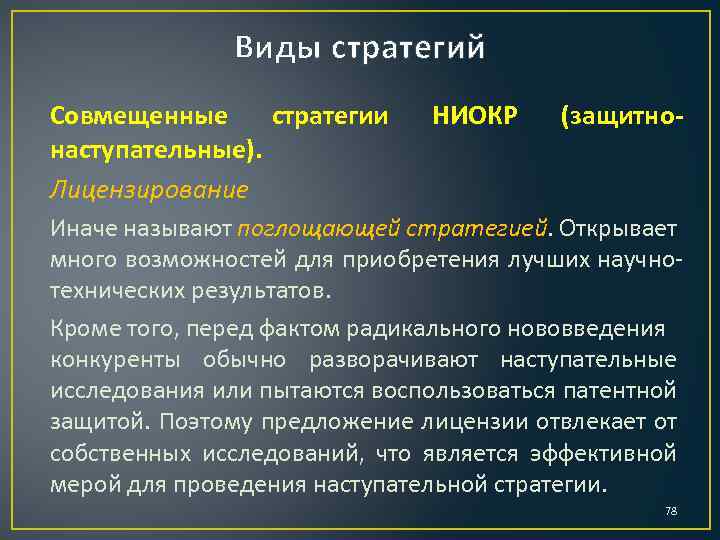 Виды стратегий

Совмещенные стратегии НИОКР (защитно-наступательные).

Лицензирование

Иначе называют поглощающей стратегией. Открывает много возможностей для приобретения лучших научно-технических результатов.

Кроме того, перед фактом радикального нововведения конкуренты обычно разворачивают наступательные исследования или пытаются воспользоваться патентной защитой. Поэтому предложение лицензии отвлекает от собственных исследований, что является эффективной мерой для проведения наступательной стратегии.

78